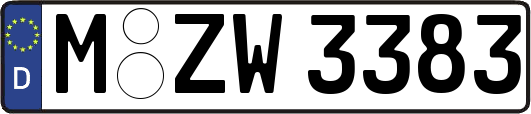 D
M ZW 3383